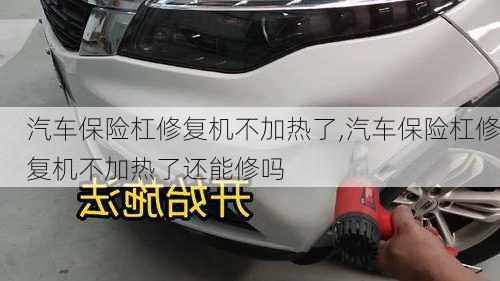 汽车保险杠修复机不加热了,汽车保险杠修复机不加热了还能修吗

开始施法